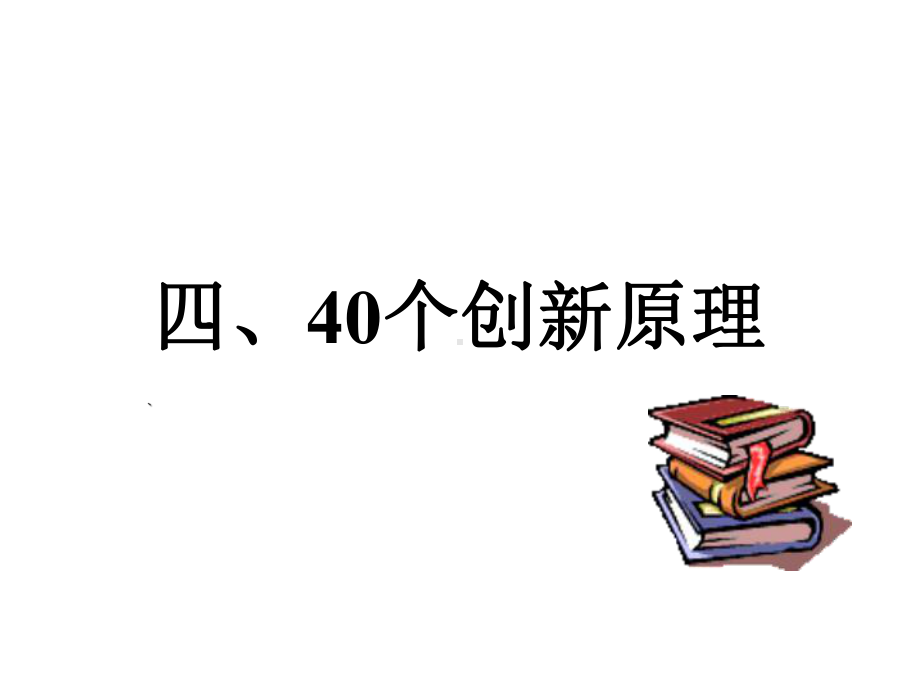 四、40个创新原理